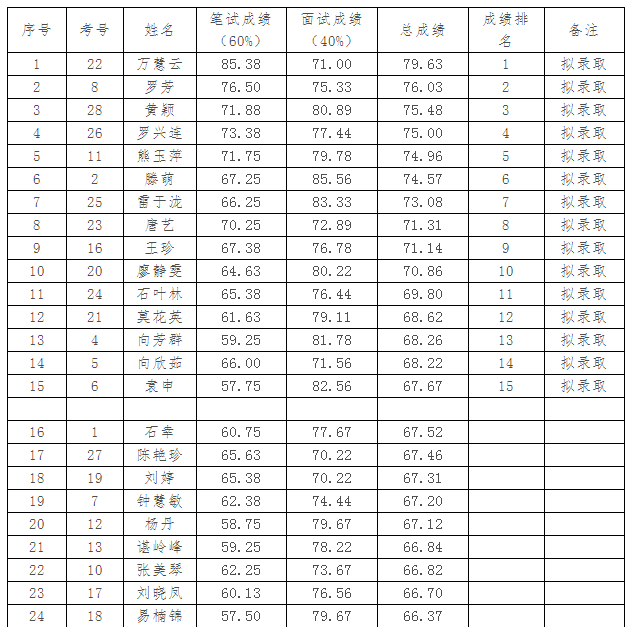 | 序号 | 考号 | 姓名 | 笔试成绩（60%） | 面试成绩（40%） | 总成绩 | 成绩排名 | 备注 |
|---|---|---|---|---|---|---|---|
| 1 | 22 | 万慧云 | 85.38 | 71.00 | 79.63 | 1 | 拟录取 |
| 2 | 8 | 罗芳 | 76.50 | 75.33 | 76.03 | 2 | 拟录取 |
| 3 | 28 | 黄颖 | 71.88 | 80.89 | 75.48 | 3 | 拟录取 |
| 4 | 26 | 罗兴连 | 73.38 | 77.44 | 75.00 | 4 | 拟录取 |
| 5 | 11 | 熊玉萍 | 71.75 | 79.78 | 74.96 | 5 | 拟录取 |
| 6 | 2 | 滕萌 | 67.25 | 85.56 | 74.57 | 6 | 拟录取 |
| 7 | 25 | 雷于泷 | 66.25 | 83.33 | 73.08 | 7 | 拟录取 |
| 8 | 23 | 唐艺 | 70.25 | 72.89 | 71.31 | 8 | 拟录取 |
| 9 | 16 | 王珍 | 67.38 | 76.78 | 71.14 | 9 | 拟录取 |
| 10 | 20 | 廖静雯 | 64.63 | 80.22 | 70.86 | 10 | 拟录取 |
| 11 | 24 | 石叶林 | 65.38 | 76.44 | 69.80 | 11 | 拟录取 |
| 12 | 21 | 莫花英 | 61.63 | 79.11 | 68.62 | 12 | 拟录取 |
| 13 | 4 | 向芳群 | 59.25 | 81.78 | 68.26 | 13 | 拟录取 |
| 14 | 5 | 向欣茹 | 66.00 | 71.56 | 68.22 | 14 | 拟录取 |
| 15 | 6 | 袁申 | 57.75 | 82.56 | 67.67 | 15 | 拟录取 |
| | | | | | | | |
| 16 | 1 | 石幸 | 60.75 | 77.67 | 67.52 | | |
| 17 | 27 | 陈艳珍 | 65.63 | 70.22 | 67.46 | | |
| 18 | 19 | 刘婷 | 65.38 | 70.22 | 67.31 | | |
| 19 | 7 | 钟慧敏 | 62.38 | 74.44 | 67.20 | | |
| 20 | 12 | 杨丹 | 58.75 | 79.67 | 67.12 | | |
| 21 | 13 | 谌岭峰 | 59.25 | 78.22 | 66.84 | | |
| 22 | 10 | 张美琴 | 62.25 | 73.67 | 66.82 | | |
| 23 | 17 | 刘晓凤 | 60.13 | 76.56 | 66.70 | | |
| 24 | 18 | 易楠锦 | 57.50 | 79.67 | 66.37 | | |